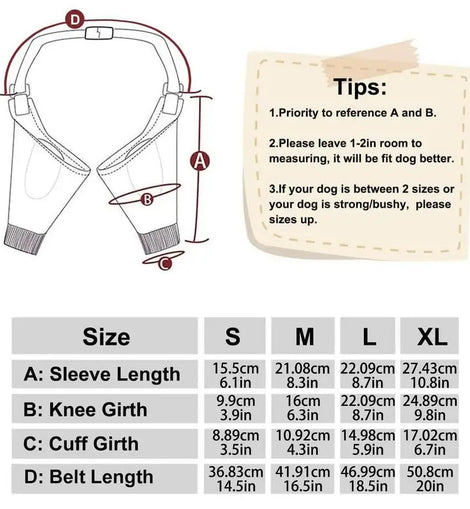 D

A

B

C

Tips:

1.Priority to reference A and B.

2.Please leave 1-2in room to measuring, it will be fit dog better.

3.If your dog is between 2 sizes or your dog is strong/bushy, please sizes up.

| Size | S | M | L | XL |
|---|---|---|---|---|
| A: Sleeve Length | 15.5cm 6.1in | 21.08cm 8.3in | 22.09cm 8.7in | 27.43cm 10.8in |
| B: Knee Girth | 9.9cm 3.9in | 16cm 6.3in | 22.09cm 8.7in | 24.89cm 9.8in |
| C: Cuff Girth | 8.89cm 3.5in | 10.92cm 4.3in | 14.98cm 5.9in | 17.02cm 6.7in |
| D: Belt Length | 36.83cm 14.5in | 41.91cm 16.5in | 46.99cm 18.5in | 50.8cm 20in |